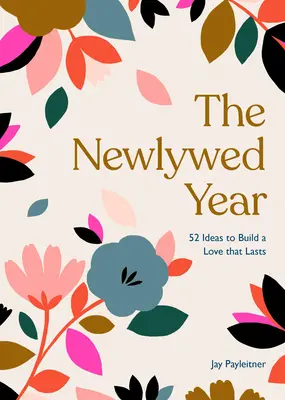 The Newlywed Year

52 Ideas to Build a Love that Lasts

Jay Payleitner